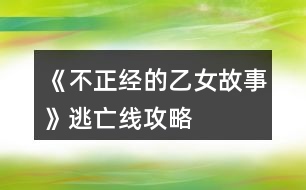 《不正经的乙女故事》逃亡线攻略